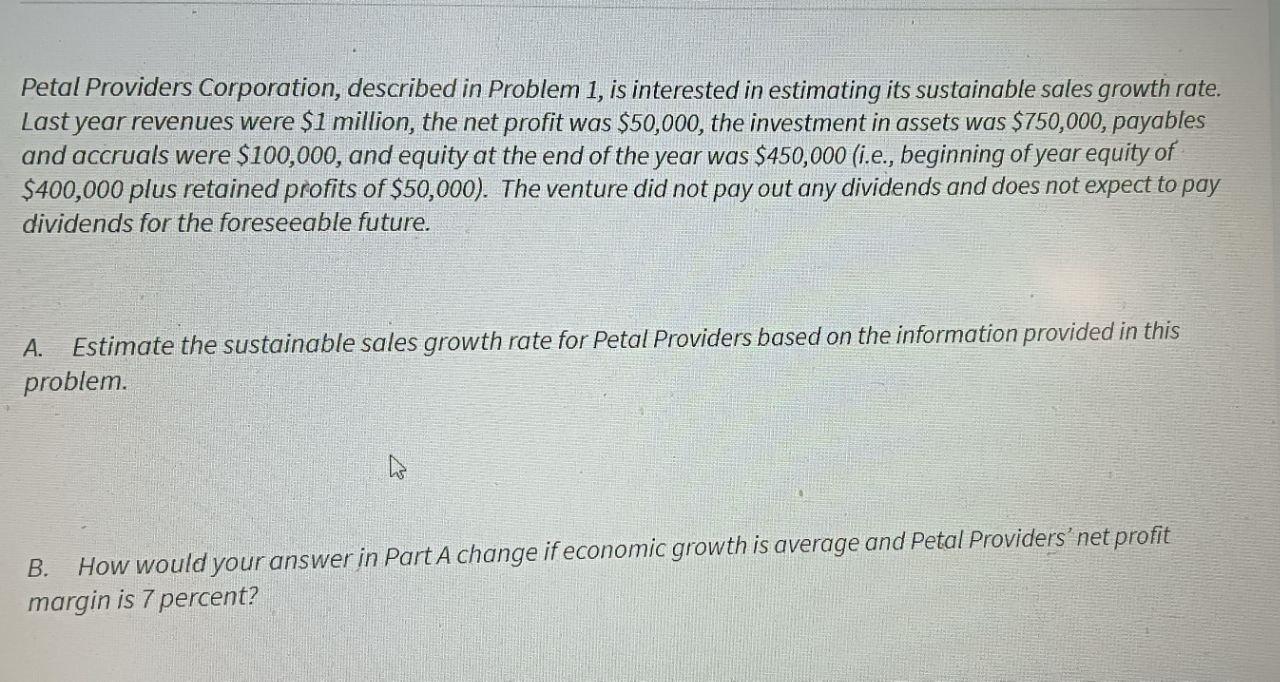 Petal Providers Corporation, described in Problem 1, is interested in estimating its sustainable sales growth rate. Last year revenues were $1 million, the net profit was $50,000, the investment in assets was $750,000, payables and accruals were $100,000, and equity at the end of the year was $450,000 (i.e., beginning of year equity of $400,000 plus retained profits of $50,000). The venture did not pay out any dividends and does not expect to pay dividends for the foreseeable future.

A. Estimate the sustainable sales growth rate for Petal Providers based on the information provided in this problem.

B. How would your answer in Part A change if economic growth is average and Petal Providers' net profit margin is 7 percent?